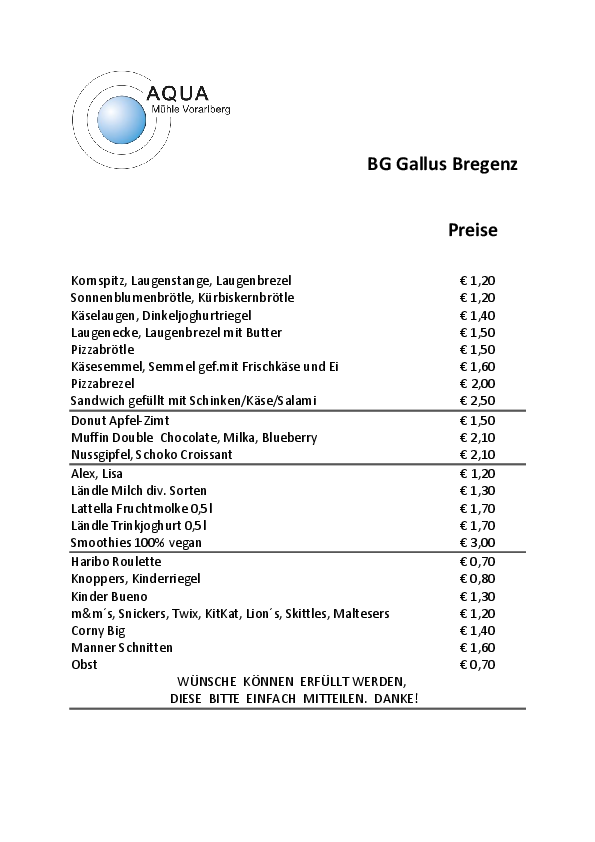 AQUA
Mühle Vorarlberg

BG Gallus Bregenz

Preise

| | |
|---|---|
| Kornspitz, Laugenstange, Laugenbrezel | € 1,20 |
| Sonnenblumenbrötle, Kürbiskernbrötle | € 1,20 |
| Käselaugen, Dinkeljoghurtriegel | € 1,40 |
| Laugenecke, Laugenbrezel mit Butter | € 1,50 |
| Pizzabrötle | € 1,50 |
| Käsesemmel, Semmel gef.mit Frischkäse und Ei | € 1,60 |
| Pizzabrezel | € 2,00 |
| Sandwich gefüllt mit Schinken/Käse/Salami | € 2,50 |
| Donut Apfel-Zimt | € 1,50 |
| Muffin Double Chocolate, Milka, Blueberry | € 2,10 |
| Nussgipfel, Schoko Croissant | € 2,10 |
| Alex, Lisa | € 1,20 |
| Ländle Milch div. Sorten | € 1,30 |
| Lattella Fruchtmolke 0,5 l | € 1,70 |
| Ländle Trinkjoghurt 0,5 l | € 1,70 |
| Smoothies 100% vegan | € 3,00 |
| Haribo Roulette | € 0,70 |
| Knoppers, Kinderriegel | € 0,80 |
| Kinder Bueno | € 1,30 |
| m&m´s, Snickers, Twix, KitKat, Lion´s, Skittles, Maltesers | € 1,20 |
| Corny Big | € 1,40 |
| Manner Schnitten | € 1,60 |
| Obst | € 0,70 |

WÜNSCHE KÖNNEN ERFÜLLT WERDEN,
DIESE BITTE EINFACH MITTEILEN. DANKE!